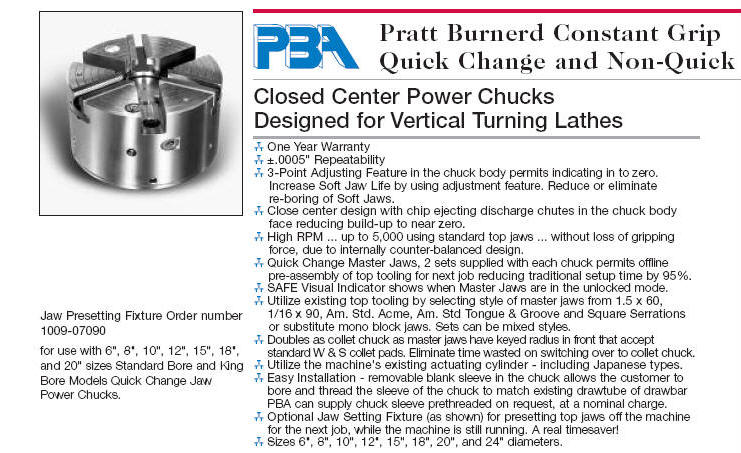 PBA

Pratt Burnerd Constant Grip
Quick Change and Non-Quick

Closed Center Power Chucks
Designed for Vertical Turning Lathes

One Year Warranty
±.0005" Repeatability
3-Point Adjusting Feature in the chuck body permits indicating in to zero. Increase Soft Jaw Life by using adjustment feature. Reduce or eliminate re-boring of Soft Jaws.
Close center design with chip ejecting discharge chutes in the chuck body face reducing build-up to near zero.
High RPM ... up to 5,000 using standard top jaws ... without loss of gripping force, due to internally counter-balanced design.
Quick Change Master Jaws, 2 sets supplied with each chuck permits offline pre-assembly of top tooling for next job reducing traditional setup time by 95%.
SAFE Visual Indicator shows when Master Jaws are in the unlocked mode.
Utilize existing top tooling by selecting style of master jaws from 1.5 x 60, 1/16 x 90, Am. Std. Acme, Am. Std Tongue & Groove and Square Serrations or substitute mono block jaws. Sets can be mixed styles.
Doubles as collet chuck as master jaws have keyed radius in front that accept standard W & S collet pads. Eliminate time wasted on switching over to collet chuck.
Utilize the machine's existing actuating cylinder - including Japanese types.
Easy Installation - removable blank sleeve in the chuck allows the customer to bore and thread the sleeve of the chuck to match existing drawtube of drawbar PBA can supply chuck sleeve prethreaded on request, at a nominal charge.
Optional Jaw Setting Fixture (as shown) for presetting top jaws off the machine for the next job, while the machine is still running. A real timesaver!
Sizes 6", 8", 10", 12", 15", 18", 20", and 24" diameters.

Jaw Presetting Fixture Order number 1009-07090

for use with 6", 8", 10", 12", 15", 18", and 20" sizes Standard Bore and King Bore Models Quick Change Jaw Power Chucks.